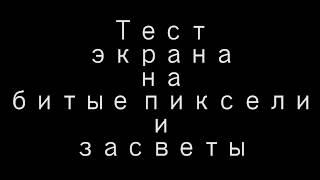 Тест
экрана
на
битые пиксели
и
засветы